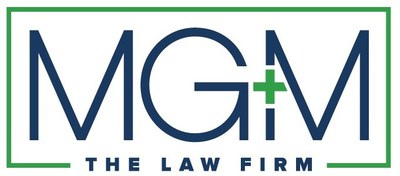 MG+M

THE LAW FIRM